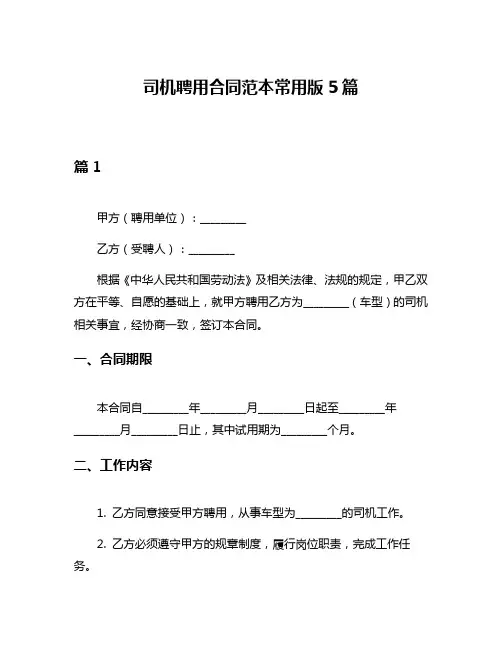 司机聘用合同范本常用版 5 篇

篇 1

甲方（聘用单位）：________

乙方（受聘人）：________

根据《中华人民共和国劳动法》及相关法律、法规的规定，甲乙双方在平等、自愿的基础上，就甲方聘用乙方为________（车型）的司机相关事宜，经协商一致，签订本合同。

一、合同期限

本合同自________年________月________日起至________年________月________日止，其中试用期为________个月。

二、工作内容

1. 乙方同意接受甲方聘用，从事车型为________的司机工作。

2. 乙方必须遵守甲方的规章制度，履行岗位职责，完成工作任务。